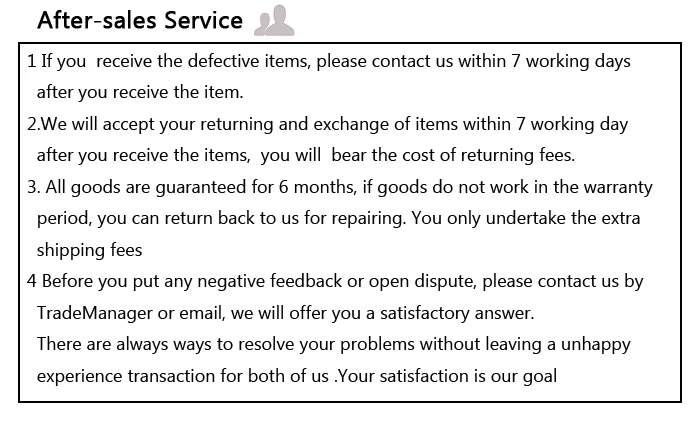 After-sales Service

1 If you  receive the defective items, please contact us within 7 working days after you receive the item.

2.We will accept your returning and exchange of items within 7 working day after you receive the items,  you will  bear the cost of returning fees.

3. All goods are guaranteed for 6 months, if goods do not work in the warranty period, you can return back to us for repairing. You only undertake the extra shipping fees

4 Before you put any negative feedback or open dispute, please contact us by TradeManager or email, we will offer you a satisfactory answer. There are always ways to resolve your problems without leaving a unhappy experience transaction for both of us .Your satisfaction is our goal